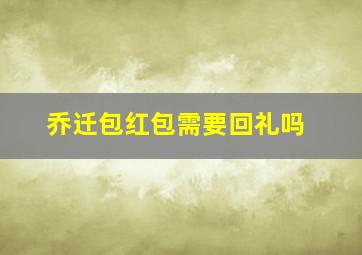 乔迁包红包需要回礼吗